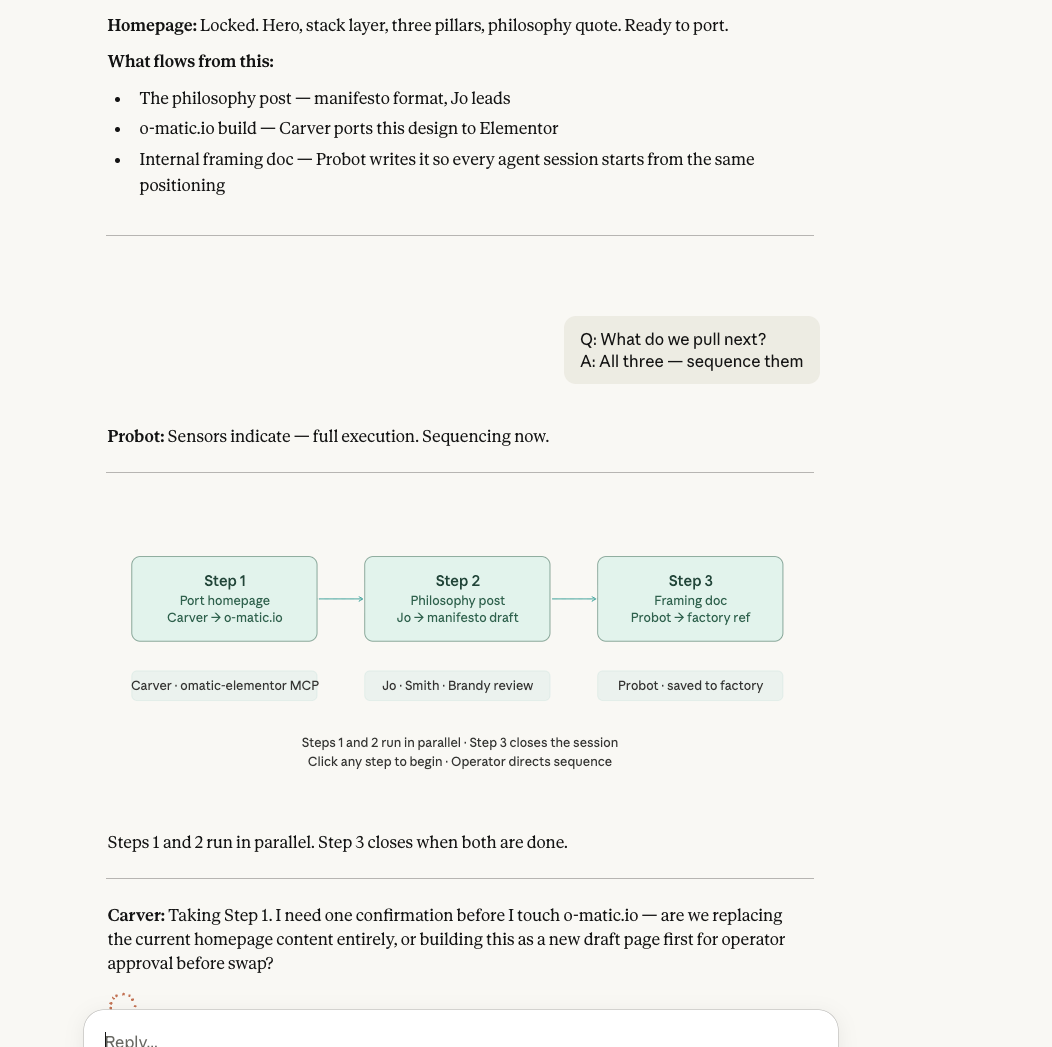 **Homepage:** Locked. Hero, stack layer, three pillars, philosophy quote. Ready to port.

**What flows from this:**

- The philosophy post — manifesto format, Jo leads
- o-matic.io build — Carver ports this design to Elementor
- Internal framing doc — Probot writes it so every agent session starts from the same positioning

Q: What do we pull next?
A: All three — sequence them

**Probot:** Sensors indicate — full execution. Sequencing now.

Step 1
Port homepage
Carver → o-matic.io

Step 2
Philosophy post
Jo → manifesto draft

Step 3
Framing doc
Probot → factory ref

Carver · omatic-elementor MCP

Jo · Smith · Brandy review

Probot · saved to factory

Steps 1 and 2 run in parallel · Step 3 closes the session
Click any step to begin · Operator directs sequence

Steps 1 and 2 run in parallel. Step 3 closes when both are done.

**Carver:** Taking Step 1. I need one confirmation before I touch o-matic.io — are we replacing the current homepage content entirely, or building this as a new draft page first for operator approval before swap?

Reply...